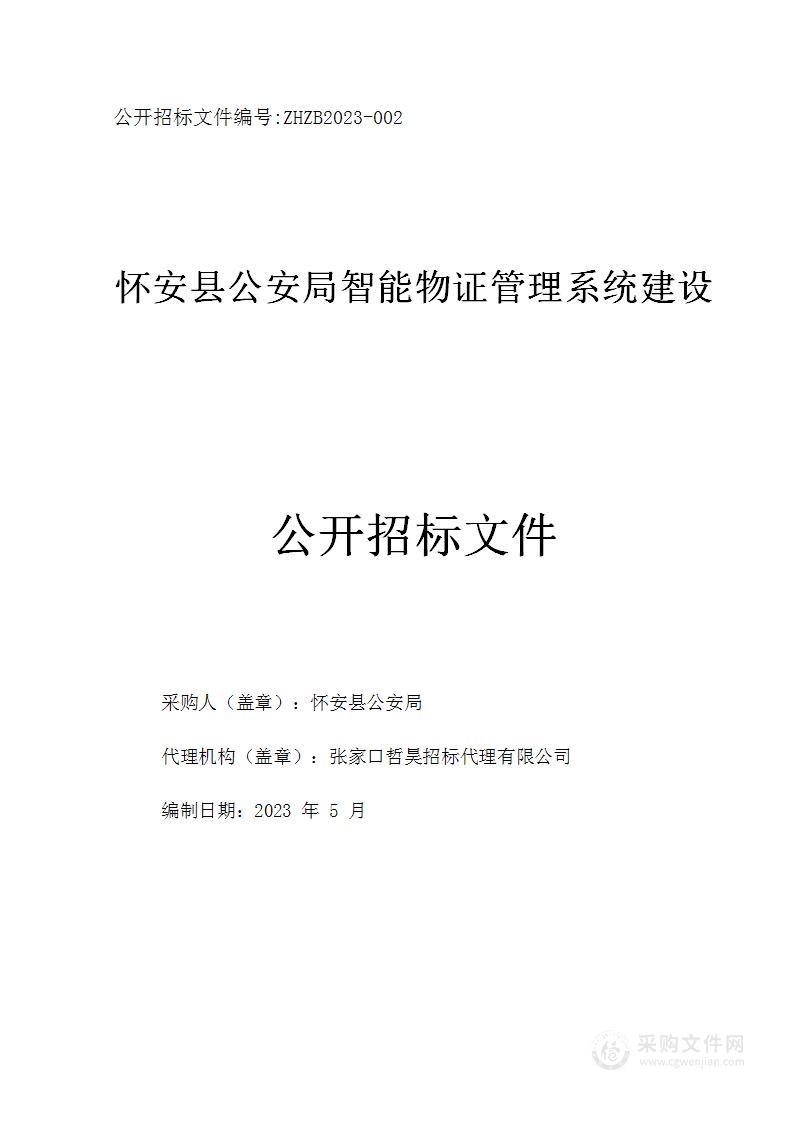 公开招标文件编号:ZHZB2023-002

怀安县公安局智能物证管理系统建设

公开招标文件

采购人（盖章）：怀安县公安局

代理机构（盖章）：张家口哲昊招标代理有限公司

编制日期：2023 年 5 月

采购文件网
www.cgwenjian.com